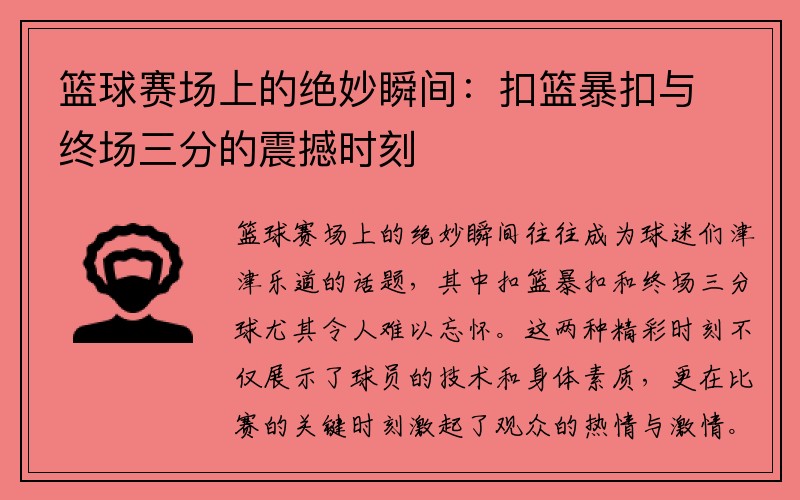 篮球赛场上的绝妙瞬间：扣篮暴扣与终场三分的震撼时刻

篮球赛场上的绝妙瞬间往往成为球迷们津津乐道的话题，其中扣篮暴扣和终场三分球尤其令人难以忘怀。这两种精彩时刻不仅展示了球员的技术和身体素质，更在比赛的关键时刻激起了观众的热情与激情。